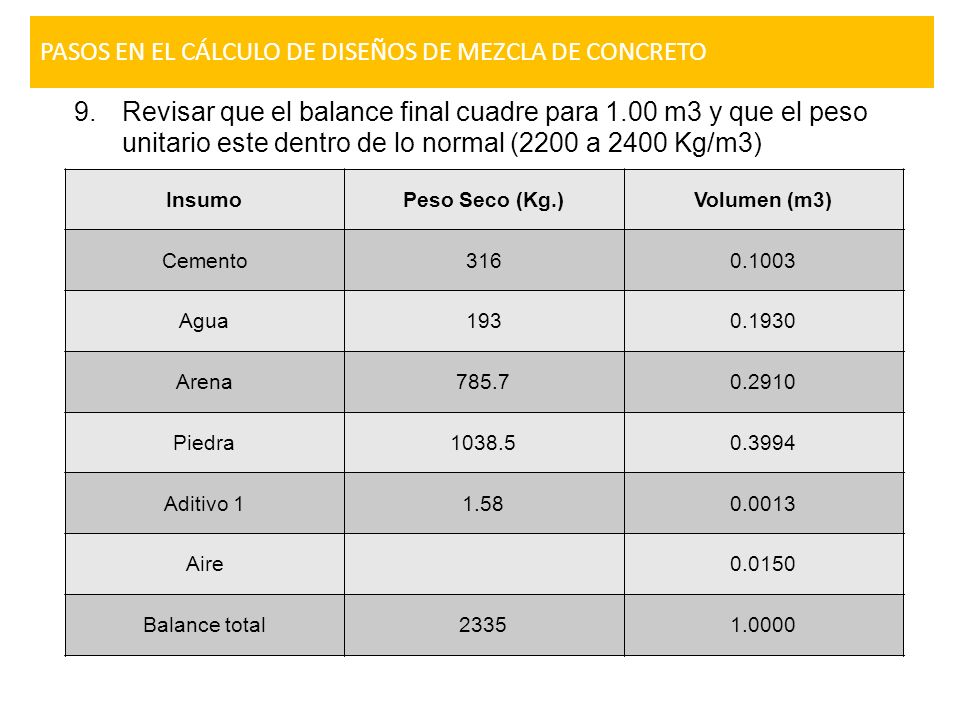 PASOS EN EL CÁLCULO DE DISEÑOS DE MEZCLA DE CONCRETO

9. Revisar que el balance final cuadre para 1.00 m3 y que el peso unitario este dentro de lo normal (2200 a 2400 Kg/m3)

| Insumo | Peso Seco (Kg.) | Volumen (m3) |
|---|---|---|
| Cemento | 316 | 0.1003 |
| Agua | 193 | 0.1930 |
| Arena | 785.7 | 0.2910 |
| Piedra | 1038.5 | 0.3994 |
| Aditivo 1 | 1.58 | 0.0013 |
| Aire | | 0.0150 |
| Balance total | 2335 | 1.0000 |